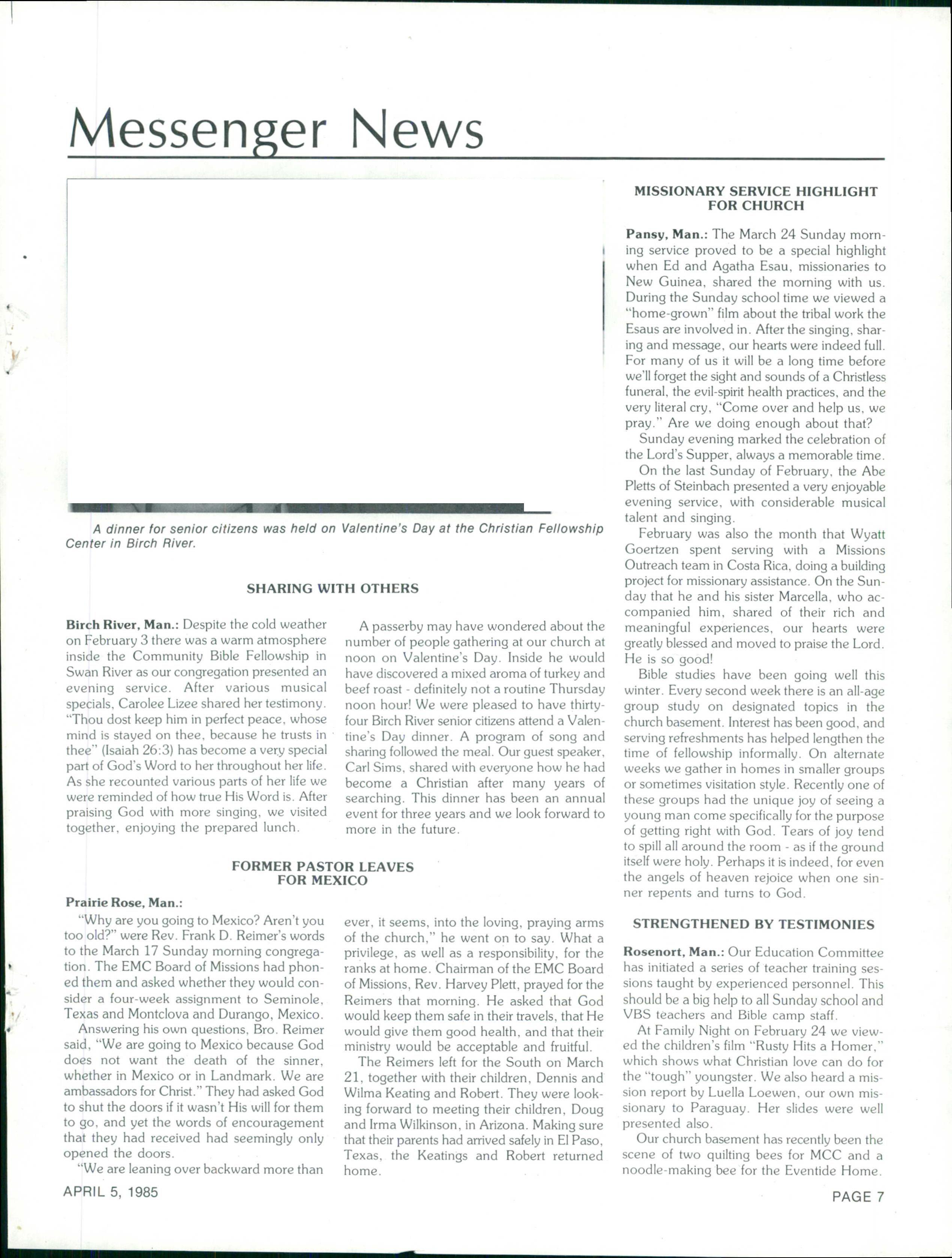 Messenger News

A dinner for senior citizens was held on Valentine's Day at the Christian Fellowship Center in Birch River.

SHARING WITH OTHERS

Birch River, Man.: Despite the cold weather on February 3 there was a warm atmosphere inside the Community Bible Fellowship in Swan River as our congregation presented an evening service. After various musical specials, Carolee Lizee shared her testimony. "Thou dost keep him in perfect peace, whose mind is stayed on thee, because he trusts in thee" (Isaiah 26:3) has become a very special part of God's Word to her throughout her life. As she recounted various parts of her life we were reminded of how true His Word is. After praising God with more singing, we visited together, enjoying the prepared lunch.

A passerby may have wondered about the number of people gathering at our church at noon on Valentine's Day. Inside he would have discovered a mixed aroma of turkey and beef roast - definitely not a routine Thursday noon hour! We were pleased to have thirty-four Birch River senior citizens attend a Valentine's Day dinner. A program of song and sharing followed the meal. Our guest speaker, Carl Sims, shared with everyone how he had become a Christian after many years of searching. This dinner has been an annual event for three years and we look forward to more in the future.

FORMER PASTOR LEAVES FOR MEXICO

Prairie Rose, Man.:

"Why are you going to Mexico? Aren't you too old?" were Rev. Frank D. Reimer's words to the March 17 Sunday morning congregation. The EMC Board of Missions had phoned them and asked whether they would consider a four-week assignment to Seminole, Texas and Montclova and Durango, Mexico.

Answering his own questions, Bro. Reimer said, "We are going to Mexico because God does not want the death of the sinner, whether in Mexico or in Landmark. We are ambassadors for Christ." They had asked God to shut the doors if it wasn't His will for them to go, and yet the words of encouragement that they had received had seemingly only opened the doors.

"We are leaning over backward more than ever, it seems, into the loving, praying arms of the church," he went on to say. What a privilege, as well as a responsibility, for the ranks at home. Chairman of the EMC Board of Missions, Rev. Harvey Plett, prayed for the Reimers that morning. He asked that God would keep them safe in their travels, that He would give them good health, and that their ministry would be acceptable and fruitful.

The Reimers left for the South on March 21, together with their children, Dennis and Wilma Keating and Robert. They were looking forward to meeting their children, Doug and Irma Wilkinson, in Arizona. Making sure that their parents had arrived safely in El Paso, Texas, the Keatings and Robert returned home.

MISSIONARY SERVICE HIGHLIGHT FOR CHURCH

Pansy, Man.: The March 24 Sunday morning service proved to be a special highlight when Ed and Agatha Esau, missionaries to New Guinea, shared the morning with us. During the Sunday school time we viewed a "home-grown" film about the tribal work the Esaus are involved in. After the singing, sharing and message, our hearts were indeed full. For many of us it will be a long time before we'll forget the sight and sounds of a Christless funeral, the evil-spirit health practices, and the very literal cry, "Come over and help us, we pray." Are we doing enough about that?

Sunday evening marked the celebration of the Lord's Supper, always a memorable time.

On the last Sunday of February, the Abe Pletts of Steinbach presented a very enjoyable evening service, with considerable musical talent and singing.

February was also the month that Wyatt Goertzen spent serving with a Missions Outreach team in Costa Rica, doing a building project for missionary assistance. On the Sunday that he and his sister Marcella, who accompanied him, shared of their rich and meaningful experiences, our hearts were greatly blessed and moved to praise the Lord. He is so good!

Bible studies have been going well this winter. Every second week there is an all-age group study on designated topics in the church basement. Interest has been good, and serving refreshments has helped lengthen the time of fellowship informally. On alternate weeks we gather in homes in smaller groups or sometimes visitation style. Recently one of these groups had the unique joy of seeing a young man come specifically for the purpose of getting right with God. Tears of joy tend to spill all around the room - as if the ground itself were holy. Perhaps it is indeed, for even the angels of heaven rejoice when one sinner repents and turns to God.

STRENGTHENED BY TESTIMONIES

Rosenort, Man.: Our Education Committee has initiated a series of teacher training sessions taught by experienced personnel. This should be a big help to all Sunday school and VBS teachers and Bible camp staff.

At Family Night on February 24 we viewed the children's film "Rusty Hits a Homer," which shows what Christian love can do for the "tough" youngster. We also heard a mission report by Luella Loewen, our own missionary to Paraguay. Her slides were well presented also.

Our church basement has recently been the scene of two quilting bees for MCC and a noodle-making bee for the Eventide Home.

APRIL 5, 1985

PAGE 7